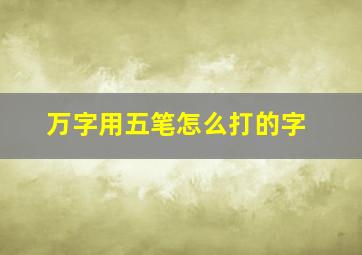 万字用五笔怎么打的字